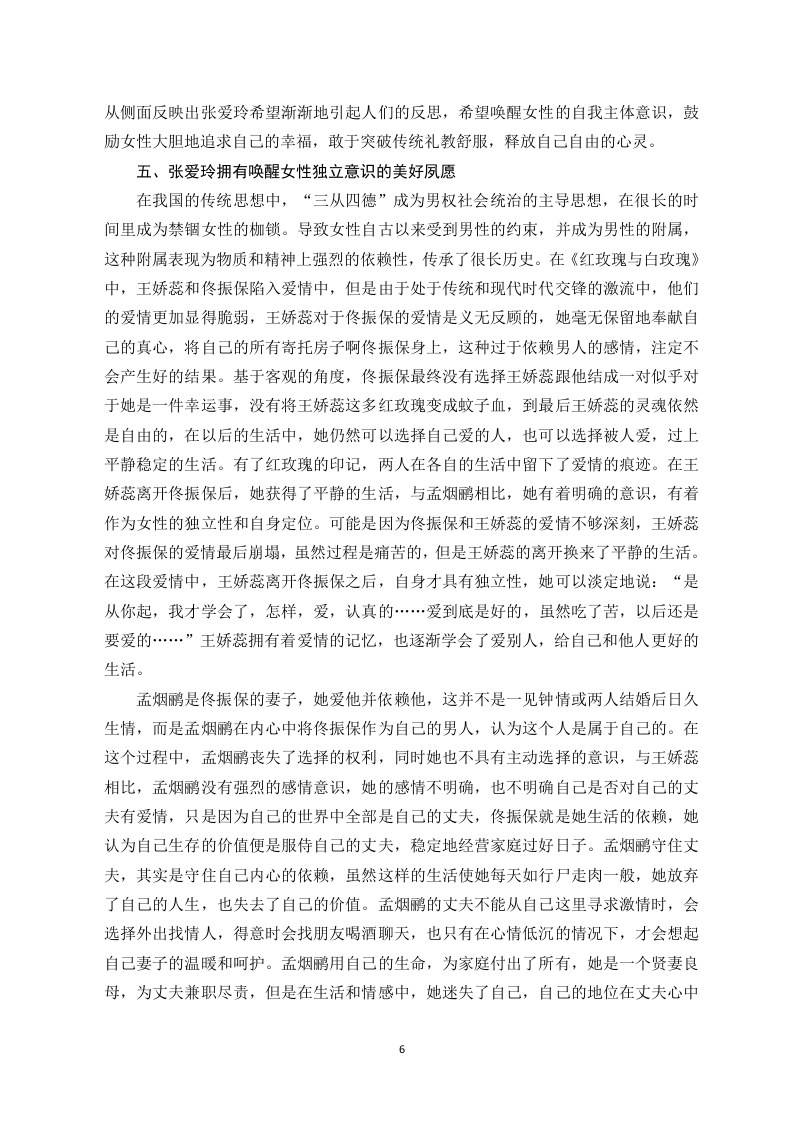 从侧面反映出张爱玲希望渐渐地引起人们的反思，希望唤醒女性的自我主体意识，鼓励女性大胆地追求自己的幸福，敢于突破传统礼教舒服，释放自己自由的心灵。

五、张爱玲拥有唤醒女性独立意识的美好夙愿

在我国的传统思想中，“三从四德”成为男权社会统治的主导思想，在很长的时间里成为禁锢女性的枷锁。导致女性自古以来受到男性的约束，并成为男性的附属，这种附属表现为物质和精神上强烈的依赖性，传承了很长历史。在《红玫瑰与白玫瑰》中，王娇蕊和佟振保陷入爱情中，但是由于处于传统和现代时代交锋的激流中，他们的爱情更加显得脆弱，王娇蕊对于佟振保的爱情是义无反顾的，她毫无保留地奉献自己的真心，将自己的所有寄托房子啊佟振保身上，这种过于依赖男人的感情，注定不会产生好的结果。基于客观的角度，佟振保最终没有选择王娇蕊跟他结成一对似乎对于她是一件幸运事，没有将王娇蕊这多红玫瑰变成蚊子血，到最后王娇蕊的灵魂依然是自由的，在以后的生活中，她仍然可以选择自己爱的人，也可以选择被人爱，过上平静稳定的生活。有了红玫瑰的印记，两人在各自的生活中留下了爱情的痕迹。在王娇蕊离开佟振保后，她获得了平静的生活，与孟烟鹂相比，她有着明确的意识，有着作为女性的独立性和自身定位。可能是因为佟振保和王娇蕊的爱情不够深刻，王娇蕊对佟振保的爱情最后崩塌，虽然过程是痛苦的，但是王娇蕊的离开换来了平静的生活。在这段爱情中，王娇蕊离开佟振保之后，自身才具有独立性，她可以淡定地说：“是从你起，我才学会了，怎样，爱，认真的……爱到底是好的，虽然吃了苦，以后还是要爱的……”王娇蕊拥有着爱情的记忆，也逐渐学会了爱别人，给自己和他人更好的生活。

孟烟鹂是佟振保的妻子，她爱他并依赖他，这并不是一见钟情或两人结婚后日久生情，而是孟烟鹂在内心中将佟振保作为自己的男人，认为这个人是属于自己的。在这个过程中，孟烟鹂丧失了选择的权利，同时她也不具有主动选择的意识，与王娇蕊相比，孟烟鹂没有强烈的感情意识，她的感情不明确，也不明确自己是否对自己的丈夫有爱情，只是因为自己的世界中全部是自己的丈夫，佟振保就是她生活的依赖，她认为自己生存的价值便是服侍自己的丈夫，稳定地经营家庭过好日子。孟烟鹂守住丈夫，其实是守住自己内心的依赖，虽然这样的生活使她每天如行尸走肉一般，她放弃了自己的人生，也失去了自己的价值。孟烟鹂的丈夫不能从自己这里寻求激情时，会选择外出找情人，得意时会找朋友喝酒聊天，也只有在心情低沉的情况下，才会想起自己妻子的温暖和呵护。孟烟鹂用自己的生命，为家庭付出了所有，她是一个贤妻良母，为丈夫兼职尽责，但是在生活和情感中，她迷失了自己，自己的地位在丈夫心中

6